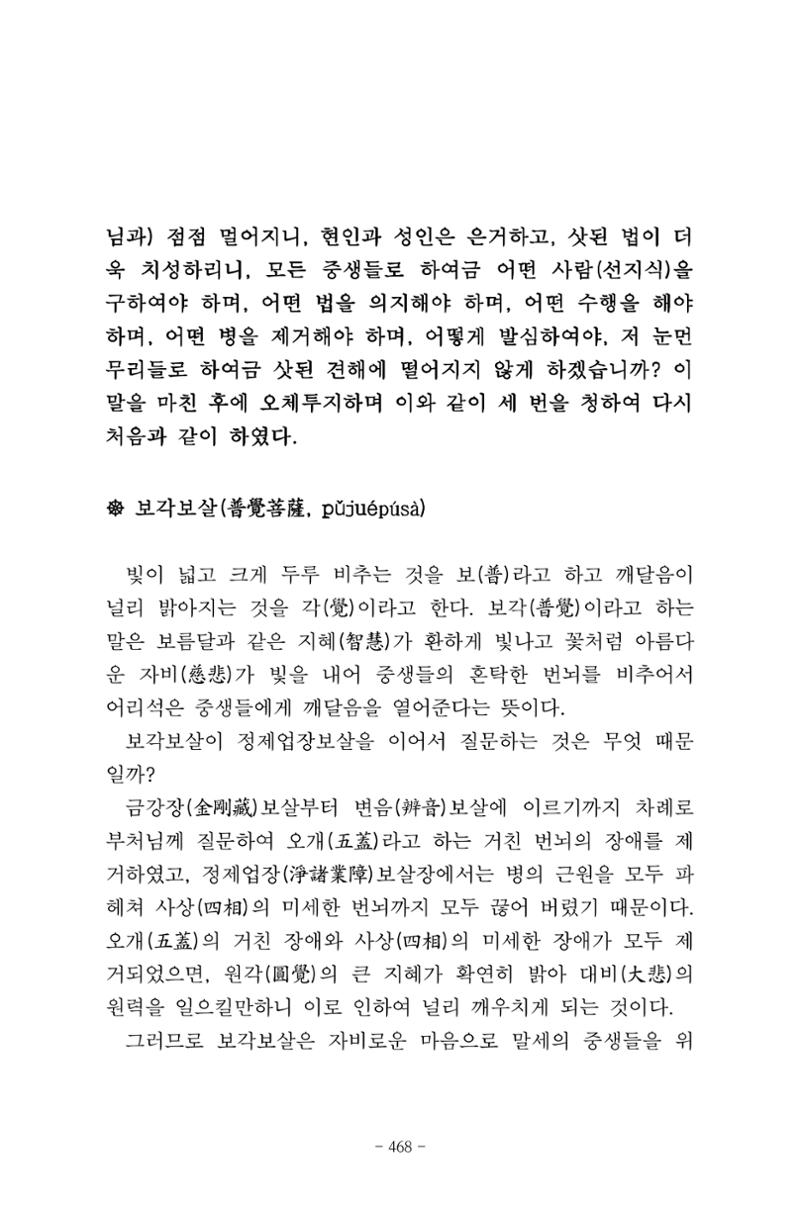 님과) 점점 멀어지니, 현인과 성인은 은거하고, 삿된 법이 더욱 치성하리니, 모든 중생들로 하여금 어떤 사람(선지식)을 구하여야 하며, 어떤 법을 의지해야 하며, 어떤 수행을 해야 하며, 어떤 병을 제거해야 하며, 어떻게 발심하여야, 저 눈먼 무리들로 하여금 삿된 견해에 떨어지지 않게 하겠습니까? 이 말을 마친 후에 오체투지하며 이와 같이 세 번을 청하여 다시 처음과 같이 하였다.

❁ 보각보살(普覺菩薩, pǔjuépúsà)

빛이 넓고 크게 두루 비추는 것을 보(普)라고 하고 깨달음이 널리 밝아지는 것을 각(覺)이라고 한다. 보각(普覺)이라고 하는 말은 보름달과 같은 지혜(智慧)가 환하게 빛나고 꽃처럼 아름다운 자비(慈悲)가 빛을 내어 중생들의 혼탁한 번뇌를 비추어서 어리석은 중생들에게 깨달음을 열어준다는 뜻이다.

보각보살이 정제업장보살을 이어서 질문하는 것은 무엇 때문일까?

금강장(金剛藏)보살부터 변음(辨音)보살에 이르기까지 차례로 부처님께 질문하여 오개(五蓋)라고 하는 거친 번뇌의 장애를 제거하였고, 정제업장(淨諸業障)보살장에서는 병의 근원을 모두 파헤쳐 사상(四相)의 미세한 번뇌까지 모두 끊어 버렸기 때문이다. 오개(五蓋)의 거친 장애와 사상(四相)의 미세한 장애가 모두 제거되었으면, 원각(圓覺)의 큰 지혜가 확연히 밝아 대비(大悲)의 원력을 일으킬만하니 이로 인하여 널리 깨우치게 되는 것이다.

그러므로 보각보살은 자비로운 마음으로 말세의 중생들을 위

- 468 -